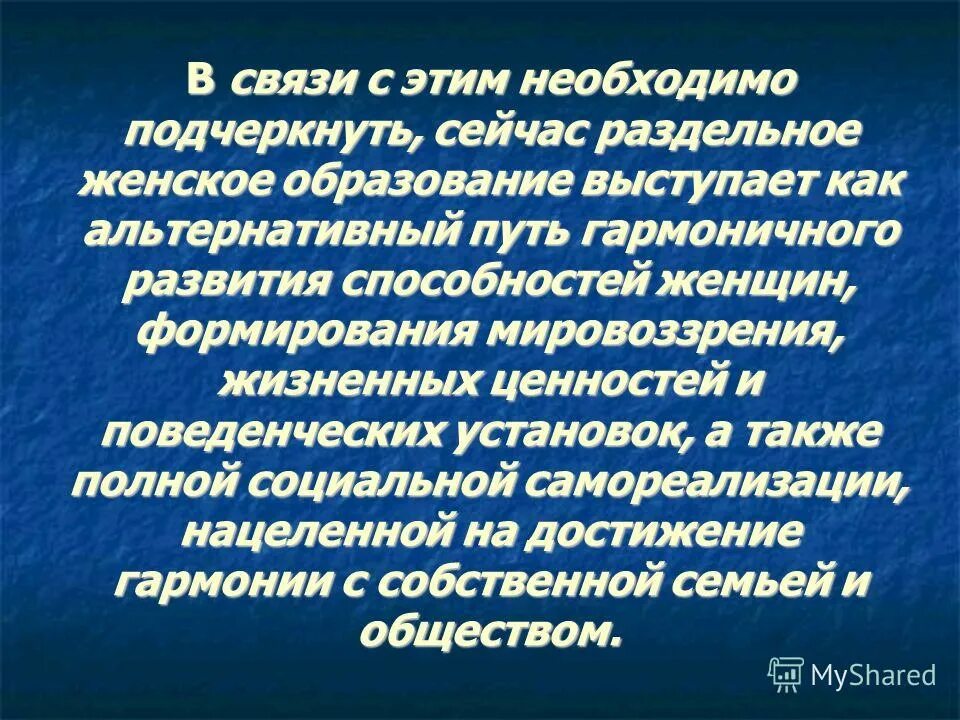 В связи с этим необходимо подчеркнуть, сейчас раздельное женское образование выступает как альтернативный путь гармоничного развития способностей женщин, формирования мировоззрения, жизненных ценностей и поведенческих установок, а также полной социальной самореализации, нацеленной на достижение гармонии с собственной семьей и обществом.

MyShared